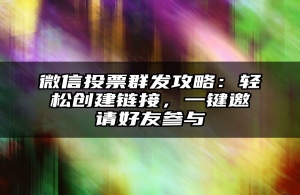 微信投票群发攻略：轻松创建链接，一键邀请好友参与